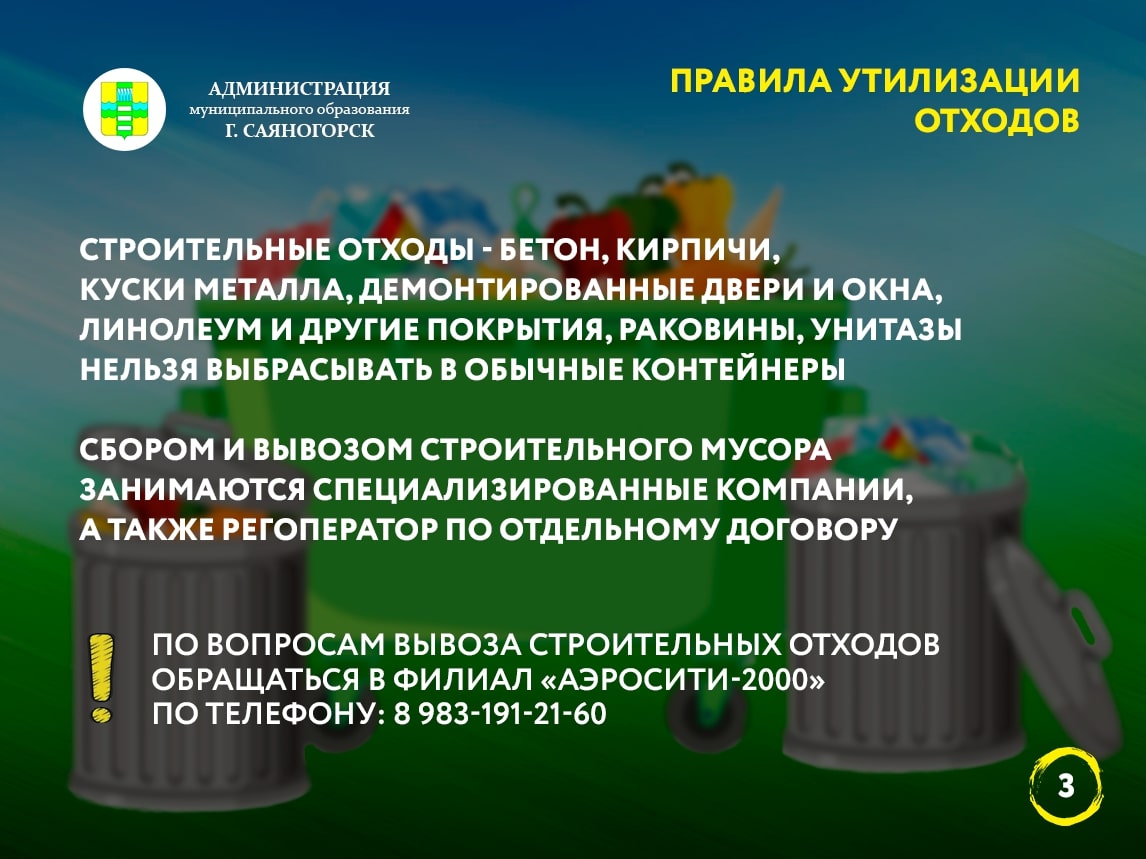 АДМИНИСТРАЦИЯ
муниципального образования
Г. САЯНОГОРСК

ПРАВИЛА УТИЛИЗАЦИИ ОТХОДОВ

СТРОИТЕЛЬНЫЕ ОТХОДЫ - БЕТОН, КИРПИЧИ, КУСКИ МЕТАЛЛА, ДЕМОНТИРОВАННЫЕ ДВЕРИ И ОКНА, ЛИНОЛЕУМ И ДРУГИЕ ПОКРЫТИЯ, РАКОВИНЫ, УНИТАЗЫ НЕЛЬЗЯ ВЫБРАСЫВАТЬ В ОБЫЧНЫЕ КОНТЕЙНЕРЫ

СБОРОМ И ВЫВОЗОМ СТРОИТЕЛЬНОГО МУСОРА ЗАНИМАЮТСЯ СПЕЦИАЛИЗИРОВАННЫЕ КОМПАНИИ, А ТАКЖЕ РЕГОПЕРАТОР ПО ОТДЕЛЬНОМУ ДОГОВОРУ

!
ПО ВОПРОСАМ ВЫВОЗА СТРОИТЕЛЬНЫХ ОТХОДОВ ОБРАЩАТЬСЯ В ФИЛИАЛ «АЭРОСИТИ-2000» ПО ТЕЛЕФОНУ: 8 983-191-21-60

3